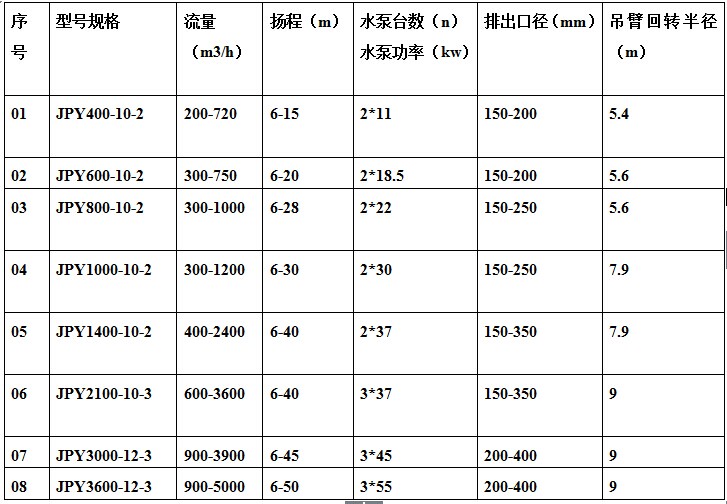 | 序号 | 型号规格 | 流量（m3/h） | 扬程（m） | 水泵台数（n）水泵功率（kw） | 排出口径（mm） | 吊臂回转半径（m） |
|---|---|---|---|---|---|---|
| 01 | JPY400-10-2 | 200-720 | 6-15 | 2*11 | 150-200 | 5.4 |
| 02 | JPY600-10-2 | 300-750 | 6-20 | 2*18.5 | 150-200 | 5.6 |
| 03 | JPY800-10-2 | 300-1000 | 6-28 | 2*22 | 150-250 | 5.6 |
| 04 | JPY1000-10-2 | 300-1200 | 6-30 | 2*30 | 150-250 | 7.9 |
| 05 | JPY1400-10-2 | 400-2400 | 6-40 | 2*37 | 150-350 | 7.9 |
| 06 | JPY2100-10-3 | 600-3600 | 6-40 | 3*37 | 150-350 | 9 |
| 07 | JPY3000-12-3 | 900-3900 | 6-45 | 3*45 | 200-400 | 9 |
| 08 | JPY3600-12-3 | 900-5000 | 6-50 | 3*55 | 200-400 | 9 |